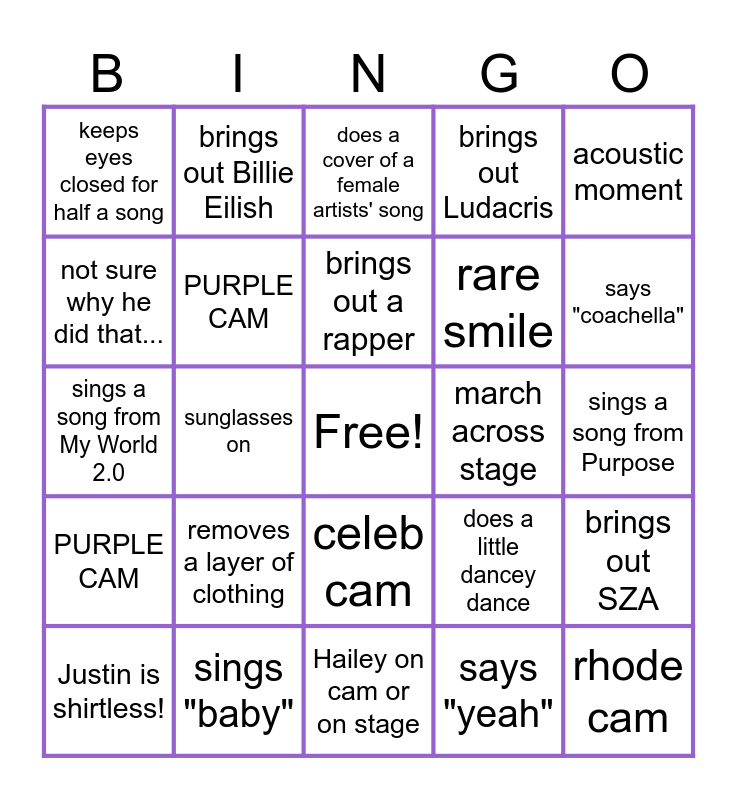 | B | I | N | G | O |
|---|---|---|---|---|
| keeps eyes closed for half a song | brings out Billie Eilish | does a cover of a female artists' song | brings out Ludacris | acoustic moment |
| not sure why he did that... | PURPLE CAM | brings out a rapper | rare smile | says "coachella" |
| sings a song from My World 2.0 | sunglasses on | Free! | march across stage | sings a song from Purpose |
| PURPLE CAM | removes a layer of clothing | celeb cam | does a little dancey dance | brings out SZA |
| Justin is shirtless! | sings "baby" | Hailey on cam or on stage | says "yeah" | rhode cam |